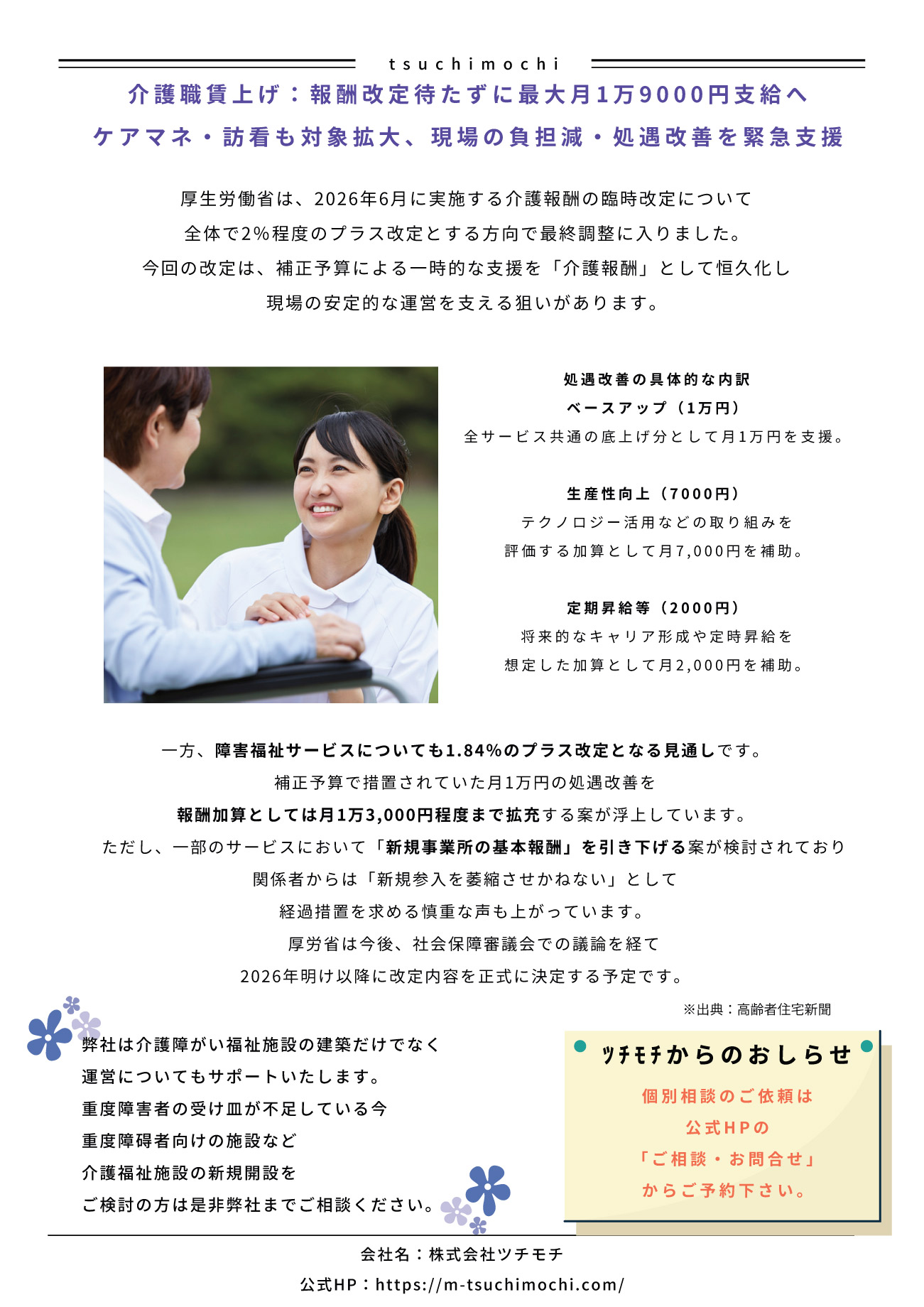 tsuchimochi

介護職賃上げ：報酬改定待たずに最大月1万9000円支給へ

ケアマネ・訪看も対象拡大、現場の負担減・処遇改善を緊急支援

厚生労働省は、2026年6月に実施する介護報酬の臨時改定について
全体で2%程度のプラス改定とする方向で最終調整に入りました。
今回の改定は、補正予算による一時的な支援を「介護報酬」として恒久化し
現場の安定的な運営を支える狙いがあります。

処遇改善の具体的な内訳

ベースアップ（1万円）
全サービス共通の底上げ分として月1万円を支援。

生産性向上（7000円）
テクノロジー活用などの取り組みを
評価する加算として月7,000円を補助。

定期昇給等（2000円）
将来的なキャリア形成や定時昇給を
想定した加算として月2,000円を補助。

一方、障害福祉サービスについても1.84%のプラス改定となる見通しです。
補正予算で措置されていた月1万円の処遇改善を
報酬加算としては月1万3,000円程度まで拡充する案が浮上しています。
ただし、一部のサービスにおいて「新規事業所の基本報酬」を引き下げる案が検討されており
関係者からは「新規参入を萎縮させかねない」として
経過措置を求める慎重な声も上がっています。
厚労省は今後、社会保障審議会での議論を経て
2026年明け以降に改定内容を正式に決定する予定です。

※出典：高齢者住宅新聞

弊社は介護障がい福祉施設の建築だけでなく
運営についてもサポートいたします。
重度障害者の受け皿が不足している今
重度障碍者向けの施設など
介護福祉施設の新規開設を
ご検討の方は是非弊社までご相談ください。

ツチモチからのおしらせ

個別相談のご依頼は
公式HPの
「ご相談・お問合せ」
からご予約下さい。

会社名：株式会社ツチモチ

公式HP：https://m-tsuchimochi.com/